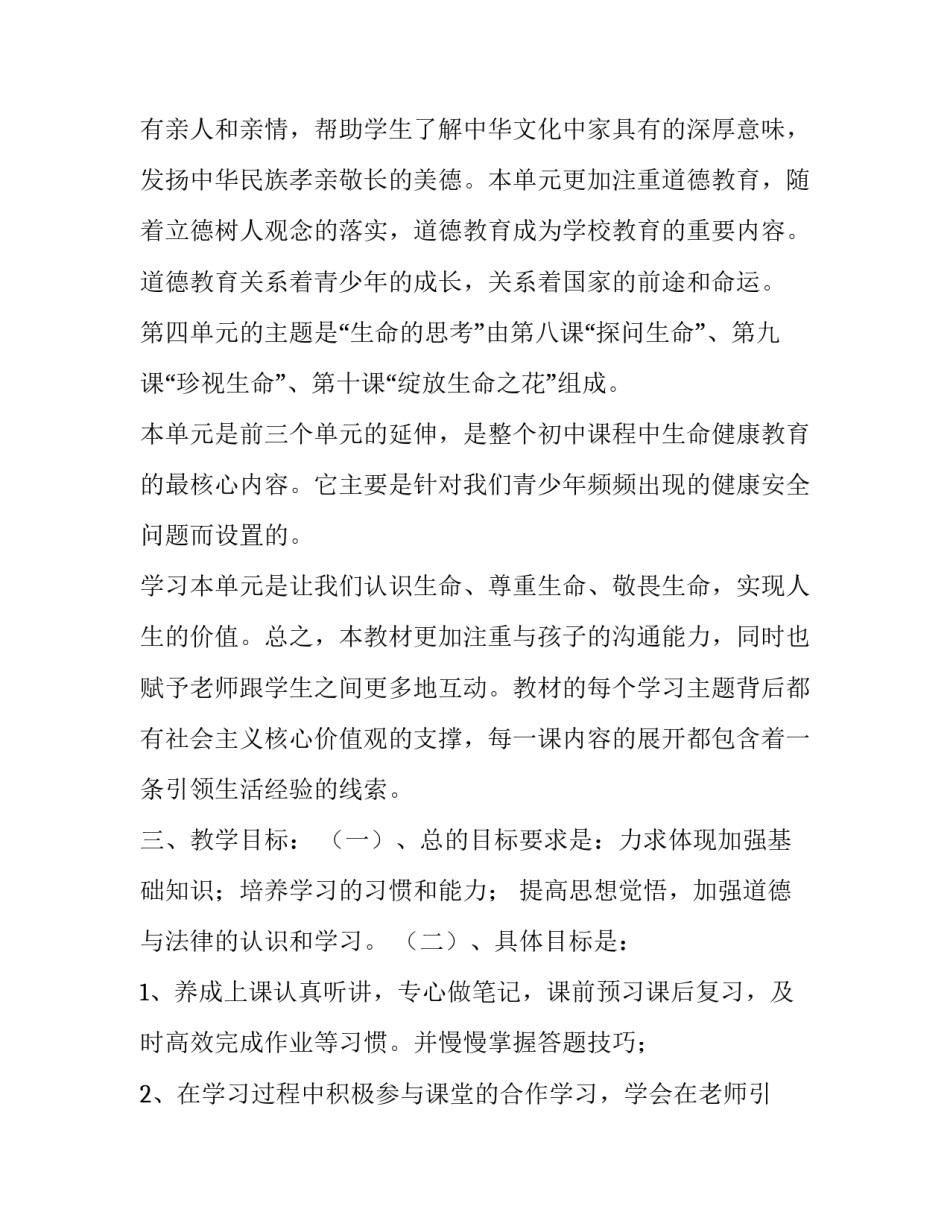 有亲人和亲情，帮助学生了解中华文化中家具有的深厚意味，发扬中华民族孝亲敬长的美德。本单元更加注重道德教育，随着立德树人观念的落实，道德教育成为学校教育的重要内容。道德教育关系着青少年的成长，关系着国家的前途和命运。

第四单元的主题是“生命的思考”由第八课“探问生命”、第九课“珍视生命”、第十课“绽放生命之花”组成。

本单元是前三个单元的延伸，是整个初中课程中生命健康教育的最核心内容。它主要是针对我们青少年频频出现的健康安全问题而设置的。

学习本单元是让我们认识生命、尊重生命、敬畏生命，实现人生的价值。总之，本教材更加注重与孩子的沟通能力，同时也赋予老师跟学生之间更多地互动。教材的每个学习主题背后都有社会主义核心价值观的支撑，每一课内容的展开都包含着一条引领生活经验的线索。

三、教学目标：（一）、总的目标要求是：力求体现加强基础知识；培养学习的习惯和能力；提高思想觉悟，加强道德与法律的认识和学习。（二）、具体目标是：

1、养成上课认真听讲，专心做笔记，课前预习课后复习，及时高效完成作业等习惯。并慢慢掌握答题技巧；

2、在学习过程中积极参与课堂的合作学习，学会在老师引